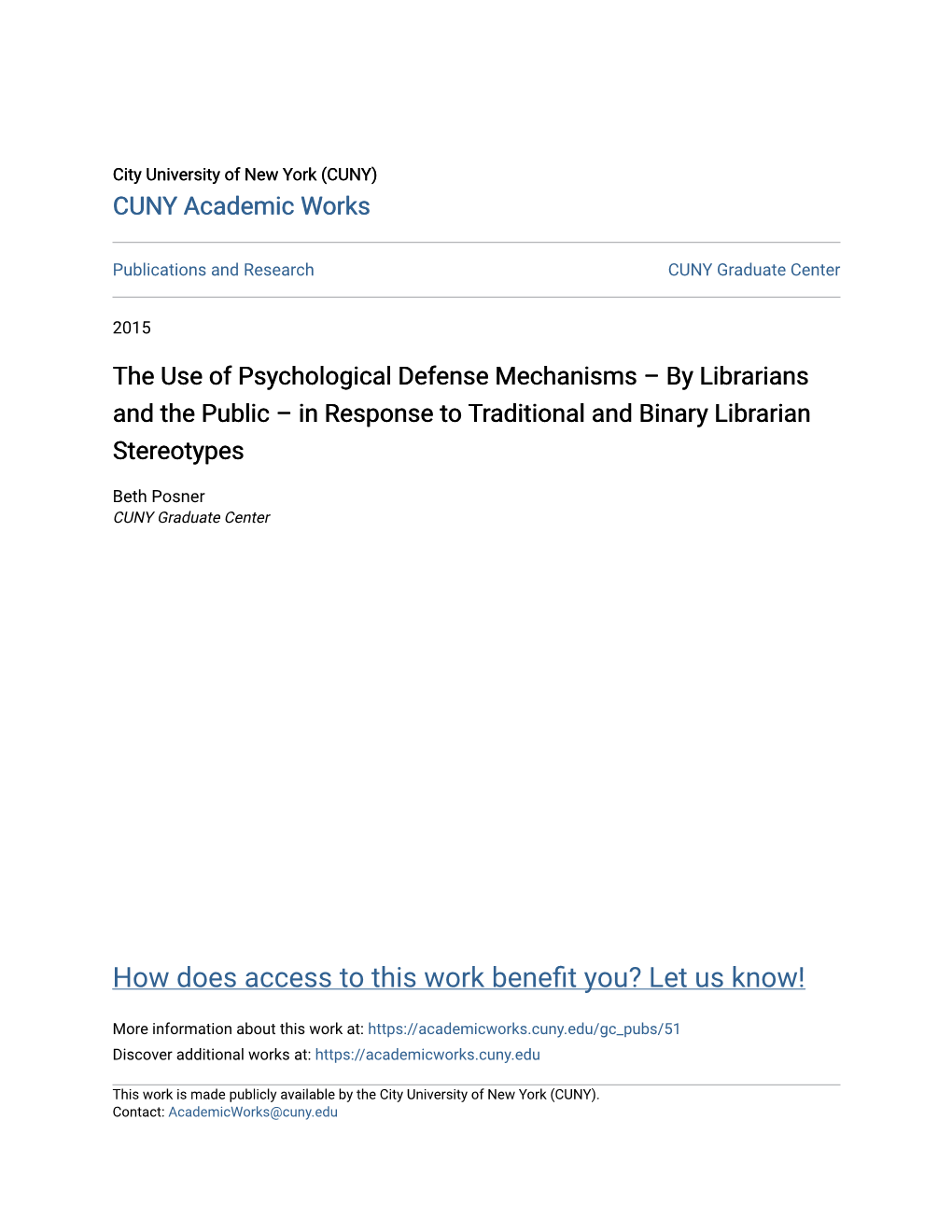 City University of New York (CUNY)
CUNY Academic Works

Publications and Research

CUNY Graduate Center

2015

The Use of Psychological Defense Mechanisms – By Librarians and the Public – in Response to Traditional and Binary Librarian Stereotypes

Beth Posner
CUNY Graduate Center

How does access to this work benefit you? Let us know!

More information about this work at: https://academicworks.cuny.edu/gc_pubs/51
Discover additional works at: https://academicworks.cuny.edu

This work is made publicly available by the City University of New York (CUNY).
Contact: AcademicWorks@cuny.edu